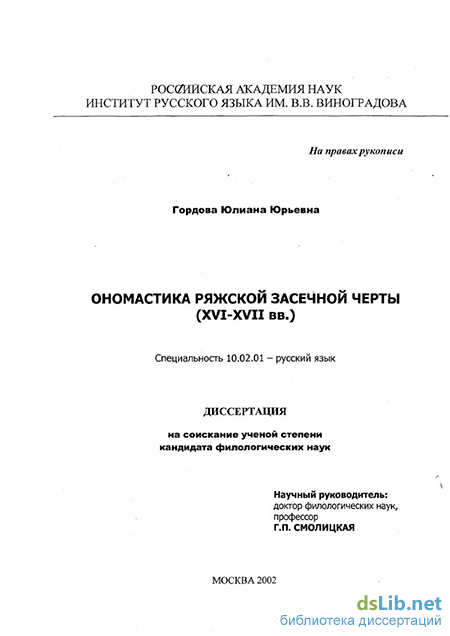 РОССИЙСКАЯ АКАДЕМИЯ НАУК
ИНСТИТУТ РУССКОГО ЯЗЫКА ИМ. В.В. ВИНОГРАДОВА

На правах рукописи

Гордова Юлиана Юрьевна

ОНОМАСТИКА РЯЖСКОЙ ЗАСЕЧНОЙ ЧЕРТЫ
(XVI-XVII вв.)

Специальность 10.02.01 – русский язык

ДИССЕРТАЦИЯ

на соискание ученой степени
кандидата филологических наук

Научный руководитель:
доктор филологических наук,
профессор
Г.П. СМОЛИЦКАЯ

МОСКВА 2002

dsLib.net
библиотека диссертаций